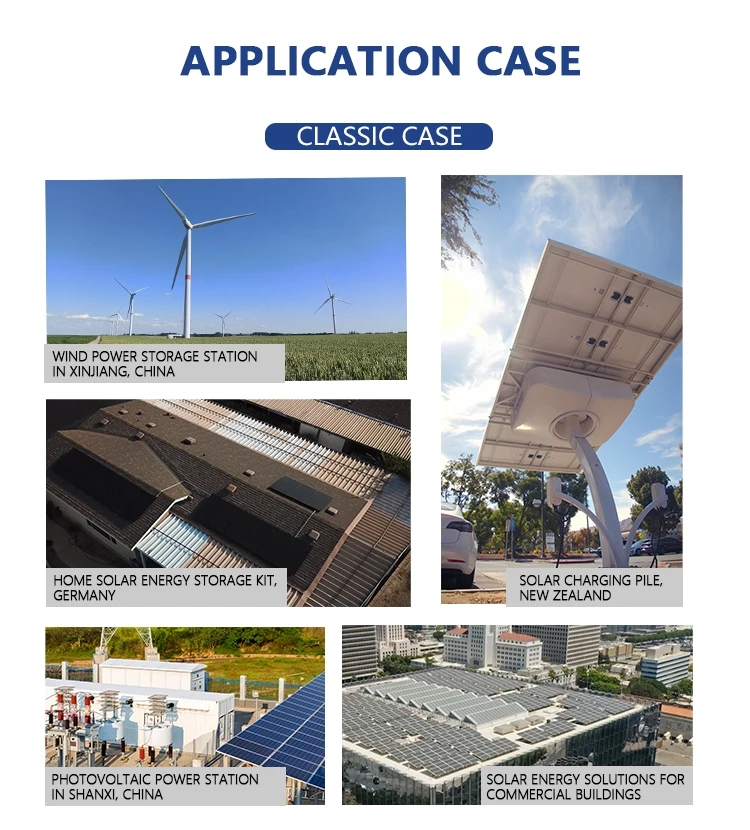 APPLICATION CASE

CLASSIC CASE

WIND POWER STORAGE STATION IN XINJIANG, CHINA

HOME SOLAR ENERGY STORAGE KIT, GERMANY

SOLAR CHARGING PILE, NEW ZEALAND

PHOTOVOLTAIC POWER STATION IN SHANXI, CHINA

SOLAR ENERGY SOLUTIONS FOR COMMERCIAL BUILDINGS